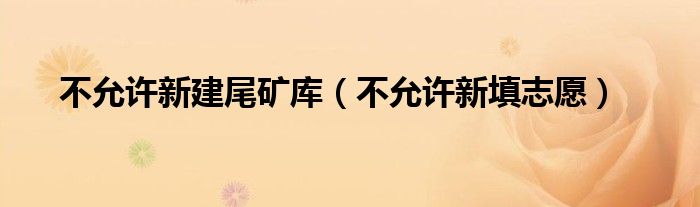 不允许新建尾矿库（不允许新填志愿）